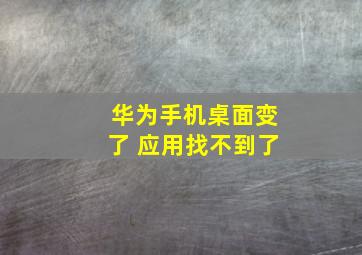 华为手机桌面变了 应用找不到了